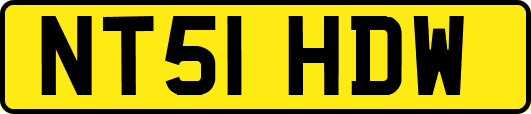 NT51 HDW